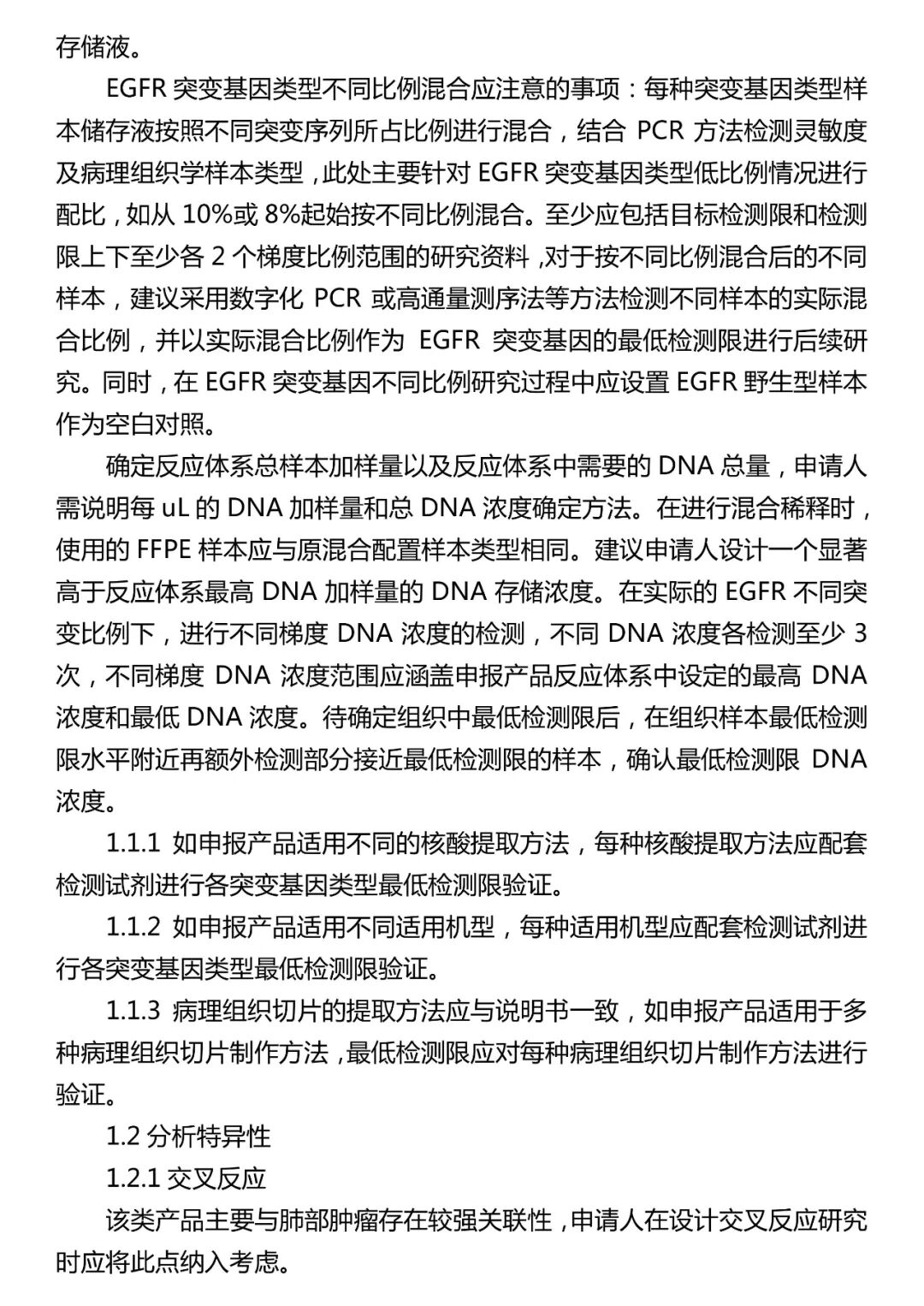 存储液。

EGFR 突变基因类型不同比例混合应注意的事项：每种突变基因类型样本储存液按照不同突变序列所占比例进行混合，结合 PCR 方法检测灵敏度及病理组织学样本类型，此处主要针对 EGFR 突变基因类型低比例情况进行配比，如从 10%或 8%起始按不同比例混合。至少应包括目标检测限和检测限上下至少各 2 个梯度比例范围的研究资料，对于按不同比例混合后的不同样本，建议采用数字化 PCR 或高通量测序法等方法检测不同样本的实际混合比例，并以实际混合比例作为 EGFR 突变基因的最低检测限进行后续研究。同时，在 EGFR 突变基因不同比例研究过程中应设置 EGFR 野生型样本作为空白对照。

确定反应体系总样本加样量以及反应体系中需要的 DNA 总量，申请人需说明每 uL 的 DNA 加样量和总 DNA 浓度确定方法。在进行混合稀释时，使用的 FFPE 样本应与原混合配置样本类型相同。建议申请人设计一个显著高于反应体系最高 DNA 加样量的 DNA 存储浓度。在实际的 EGFR 不同突变比例下，进行不同梯度 DNA 浓度的检测，不同 DNA 浓度各检测至少 3 次，不同梯度 DNA 浓度范围应涵盖申报产品反应体系中设定的最高 DNA 浓度和最低 DNA 浓度。待确定组织中最低检测限后，在组织样本最低检测限水平附近再额外检测部分接近最低检测限的样本，确认最低检测限 DNA 浓度。

1.1.1 如申报产品适用不同的核酸提取方法，每种核酸提取方法应配套检测试剂进行各突变基因类型最低检测限验证。

1.1.2 如申报产品适用不同适用机型，每种适用机型应配套检测试剂进行各突变基因类型最低检测限验证。

1.1.3 病理组织切片的提取方法应与说明书一致，如申报产品适用于多种病理组织切片制作方法，最低检测限应对每种病理组织切片制作方法进行验证。

1.2 分析特异性

1.2.1 交叉反应

该类产品主要与肺部肿瘤存在较强关联性，申请人在设计交叉反应研究时应将此点纳入考虑。